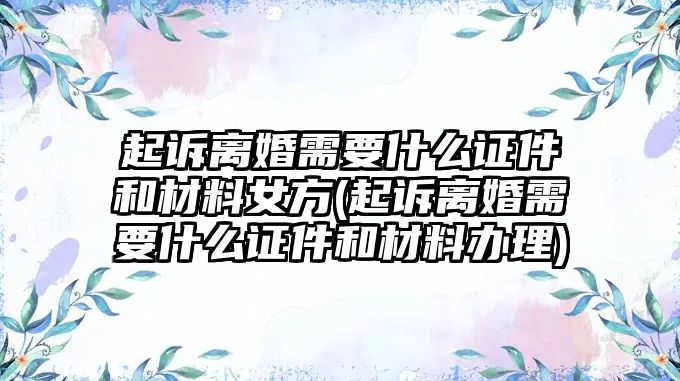 起诉离婚需要什么证件和材料女方(起诉离婚需要什么证件和材料办理)